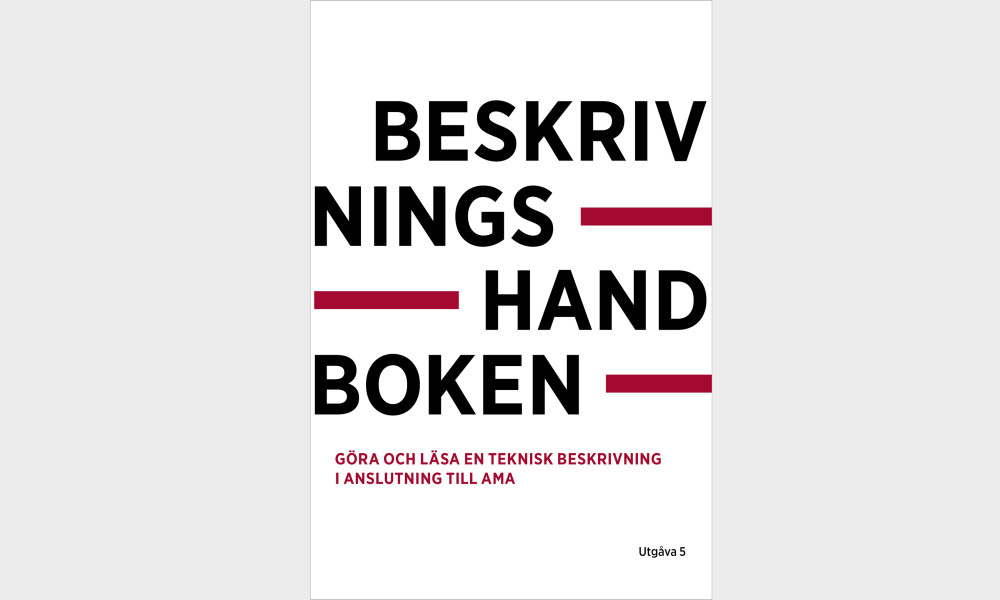 BESKRIV
NINGS
HAND
BOKEN

GÖRA OCH LÄSA EN TEKNISK BESKRIVNING I ANSLUTNING TILL AMA

Utgåva 5